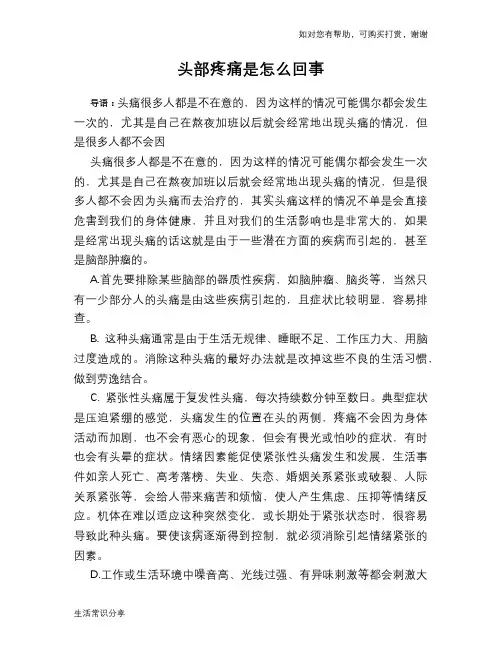 如对您有帮助，可购买打赏，谢谢

头部疼痛是怎么回事

导语：头痛很多人都是不在意的，因为这样的情况可能偶尔都会发生一次的，尤其是自己在熬夜加班以后就会经常地出现头痛的情况，但是很多人都不会因

头痛很多人都是不在意的，因为这样的情况可能偶尔都会发生一次的，尤其是自己在熬夜加班以后就会经常地出现头痛的情况，但是很多人都不会因为头痛而去治疗的，其实头痛这样的情况不单是会直接危害到我们的身体健康，并且对我们的生活影响也是非常大的，如果是经常出现头痛的话这就是由于一些潜在方面的疾病而引起的，甚至是脑部肿瘤的。

A.首先要排除某些脑部的器质性疾病，如脑肿瘤、脑炎等，当然只有一少部分人的头痛是由这些疾病引起的，且症状比较明显，容易排查。

B. 这种头痛通常是由于生活无规律、睡眠不足、工作压力大、用脑过度造成的。消除这种头痛的最好办法就是改掉这些不良的生活习惯，做到劳逸结合。

C. 紧张性头痛属于复发性头痛，每次持续数分钟至数日。典型症状是压迫紧绷的感觉，头痛发生的位置在头的两侧，疼痛不会因为身体活动而加剧，也不会有恶心的现象，但会有畏光或怕吵的症状，有时也会有头晕的症状。情绪因素能促使紧张性头痛发生和发展，生活事件如亲人死亡、高考落榜、失业、失恋、婚姻关系紧张或破裂、人际关系紧张等，会给人带来痛苦和烦恼，使人产生焦虑、压抑等情绪反应。机体在难以适应这种突然变化，或长期处于紧张状态时，很容易导致此种头痛。要使该病逐渐得到控制，就必须消除引起情绪紧张的因素。

D.工作或生活环境中噪音高、光线过强、有异味刺激等都会刺激大

生活常识分享